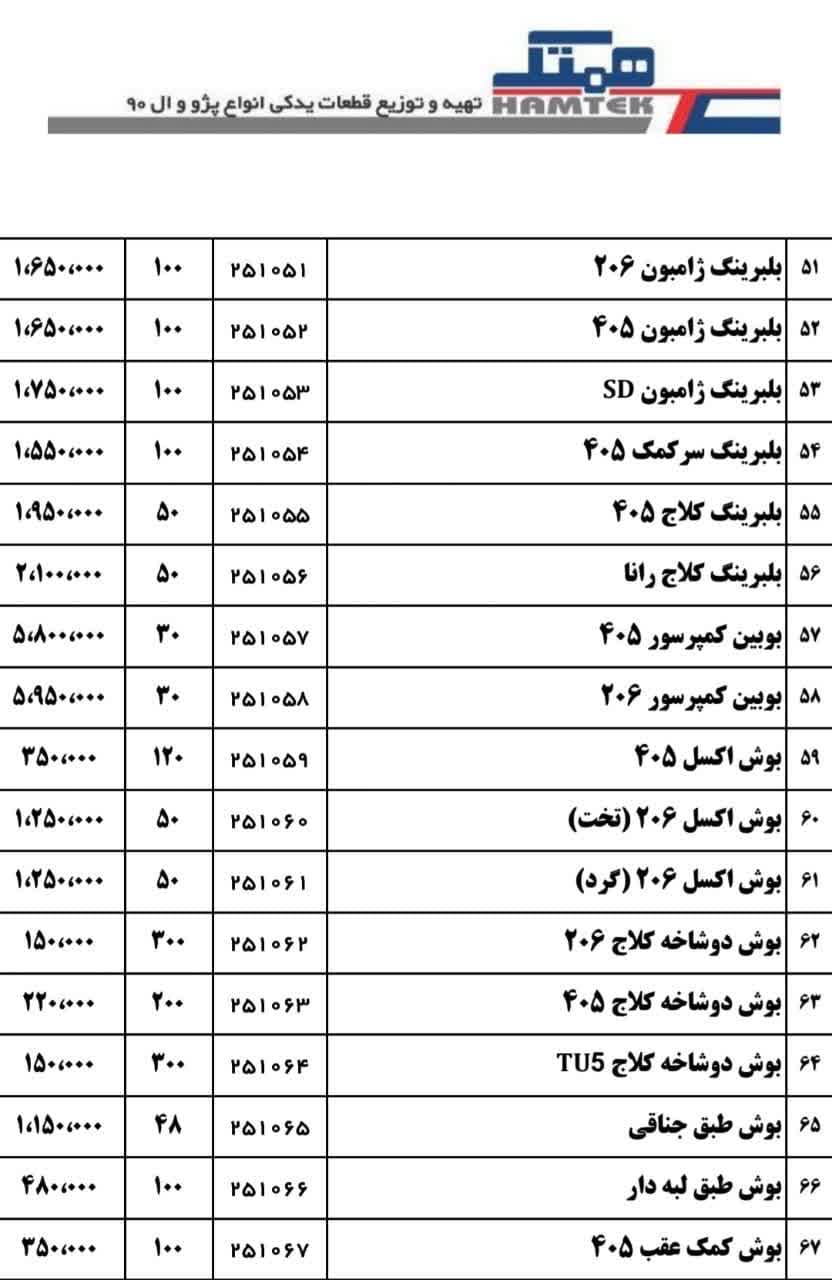 همتک HAMTEK تهیه و توزیع قطعات یدکی انواع پژو و ال ۹۰

| ۵۱ | بلبرینگ ژامبون ۲۰۶ | ۲۵۱۰۵۱ | ۱۰۰ | ۱،۶۵۰،۰۰۰ |
|---|---|---|---|---|
| ۵۲ | بلبرینگ ژامبون ۴۰۵ | ۲۵۱۰۵۲ | ۱۰۰ | ۱،۶۵۰،۰۰۰ |
| ۵۳ | بلبرینگ ژامبون SD | ۲۵۱۰۵۳ | ۱۰۰ | ۱،۷۵۰،۰۰۰ |
| ۵۴ | بلبرینگ سرکمک ۴۰۵ | ۲۵۱۰۵۴ | ۱۰۰ | ۱،۵۵۰،۰۰۰ |
| ۵۵ | بلبرینگ کلاج ۴۰۵ | ۲۵۱۰۵۵ | ۵۰ | ۱،۹۵۰،۰۰۰ |
| ۵۶ | بلبرینگ کلاج رانا | ۲۵۱۰۵۶ | ۵۰ | ۲،۱۰۰،۰۰۰ |
| ۵۷ | بوبین کمپرسور ۴۰۵ | ۲۵۱۰۵۷ | ۳۰ | ۵،۸۰۰،۰۰۰ |
| ۵۸ | بوبین کمپرسور ۲۰۶ | ۲۵۱۰۵۸ | ۳۰ | ۵،۹۵۰،۰۰۰ |
| ۵۹ | بوش اکسل ۴۰۵ | ۲۵۱۰۵۹ | ۱۲۰ | ۳۵۰،۰۰۰ |
| ۶۰ | بوش اکسل ۲۰۶ (تخت) | ۲۵۱۰۶۰ | ۵۰ | ۱،۲۵۰،۰۰۰ |
| ۶۱ | بوش اکسل ۲۰۶ (گرد) | ۲۵۱۰۶۱ | ۵۰ | ۱،۲۵۰،۰۰۰ |
| ۶۲ | بوش دوشاخه کلاج ۲۰۶ | ۲۵۱۰۶۲ | ۳۰۰ | ۱۵۰،۰۰۰ |
| ۶۳ | بوش دوشاخه کلاج ۴۰۵ | ۲۵۱۰۶۳ | ۲۰۰ | ۲۲۰،۰۰۰ |
| ۶۴ | بوش دوشاخه کلاج TU5 | ۲۵۱۰۶۴ | ۳۰۰ | ۱۵۰،۰۰۰ |
| ۶۵ | بوش طبق جناقی | ۲۵۱۰۶۵ | ۴۸ | ۱،۱۵۰،۰۰۰ |
| ۶۶ | بوش طبق لبه دار | ۲۵۱۰۶۶ | ۱۰۰ | ۴۸۰،۰۰۰ |
| ۶۷ | بوش کمک عقب ۴۰۵ | ۲۵۱۰۶۷ | ۱۰۰ | ۳۵۰،۰۰۰ |